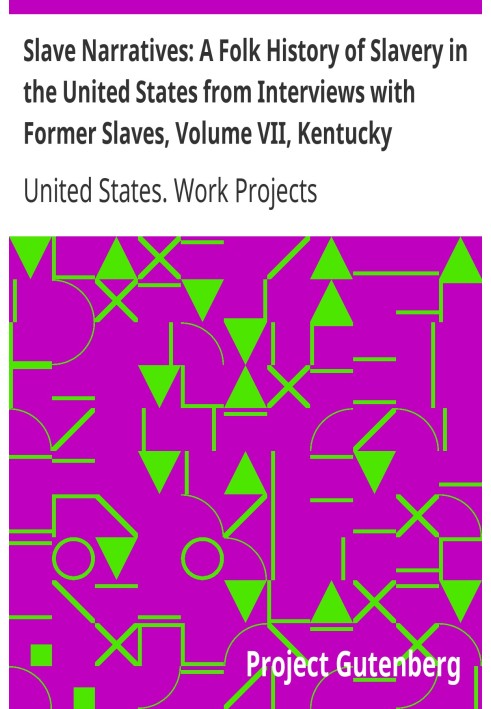 Slave Narratives: A Folk History of Slavery in the United States from Interviews with Former Slaves, Volume VII, Kentucky

United States. Work Projects

Project Gutenberg